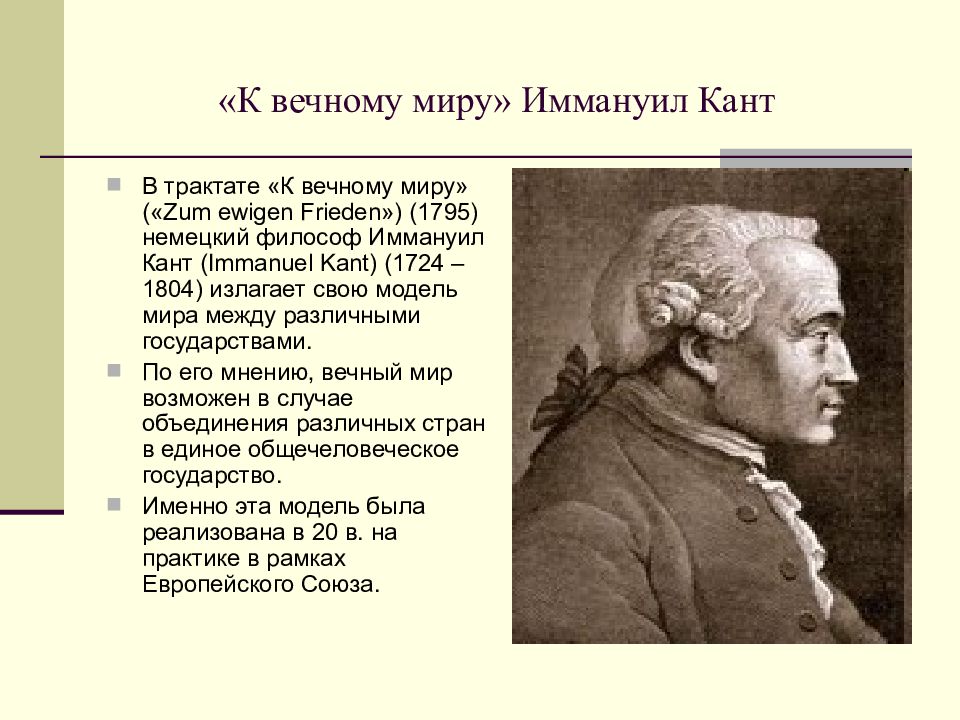 «К вечному миру» Иммануил Кант

В трактате «К вечному миру» («Zum ewigen Frieden») (1795) немецкий философ Иммануил Кант (Immanuel Kant) (1724 – 1804) излагает свою модель мира между различными государствами.

По его мнению, вечный мир возможен в случае объединения различных стран в единое общечеловеческое государство.

Именно эта модель была реализована в 20 в. на практике в рамках Европейского Союза.